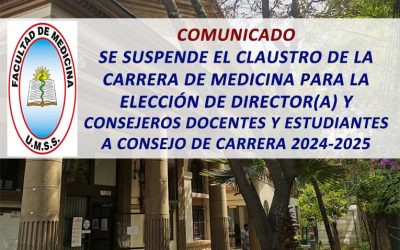 FACULTAD DE MEDICINA
U.M.S.S.

COMUNICADO
SE SUSPENDE EL CLAUSTRO DE LA CARRERA DE MEDICINA PARA LA ELECCIÓN DE DIRECTOR(A) Y CONSEJEROS DOCENTES Y ESTUDIANTES A CONSEJO DE CARRERA 2024-2025